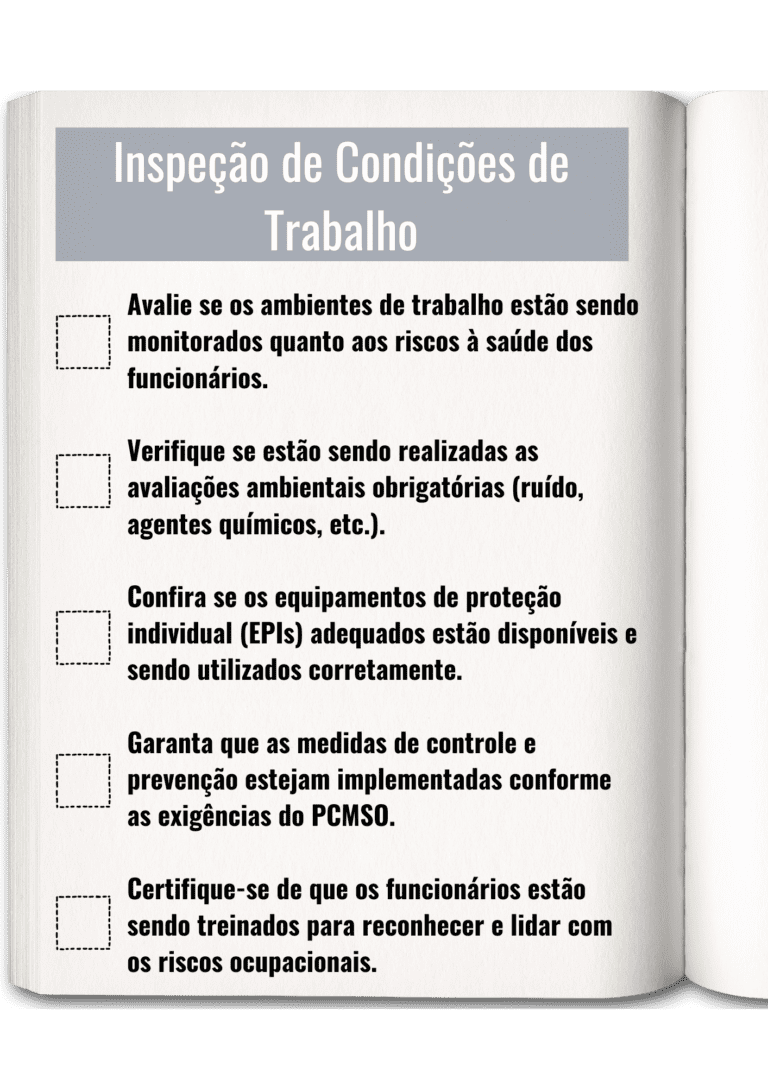 Inspeção de Condições de Trabalho

Avalie se os ambientes de trabalho estão sendo monitorados quanto aos riscos à saúde dos funcionários.

Verifique se estão sendo realizadas as avaliações ambientais obrigatórias (ruído, agentes químicos, etc.).

Confira se os equipamentos de proteção individual (EPIs) adequados estão disponíveis e sendo utilizados corretamente.

Garanta que as medidas de controle e prevenção estejam implementadas conforme as exigências do PCMSO.

Certifique-se de que os funcionários estão sendo treinados para reconhecer e lidar com os riscos ocupacionais.